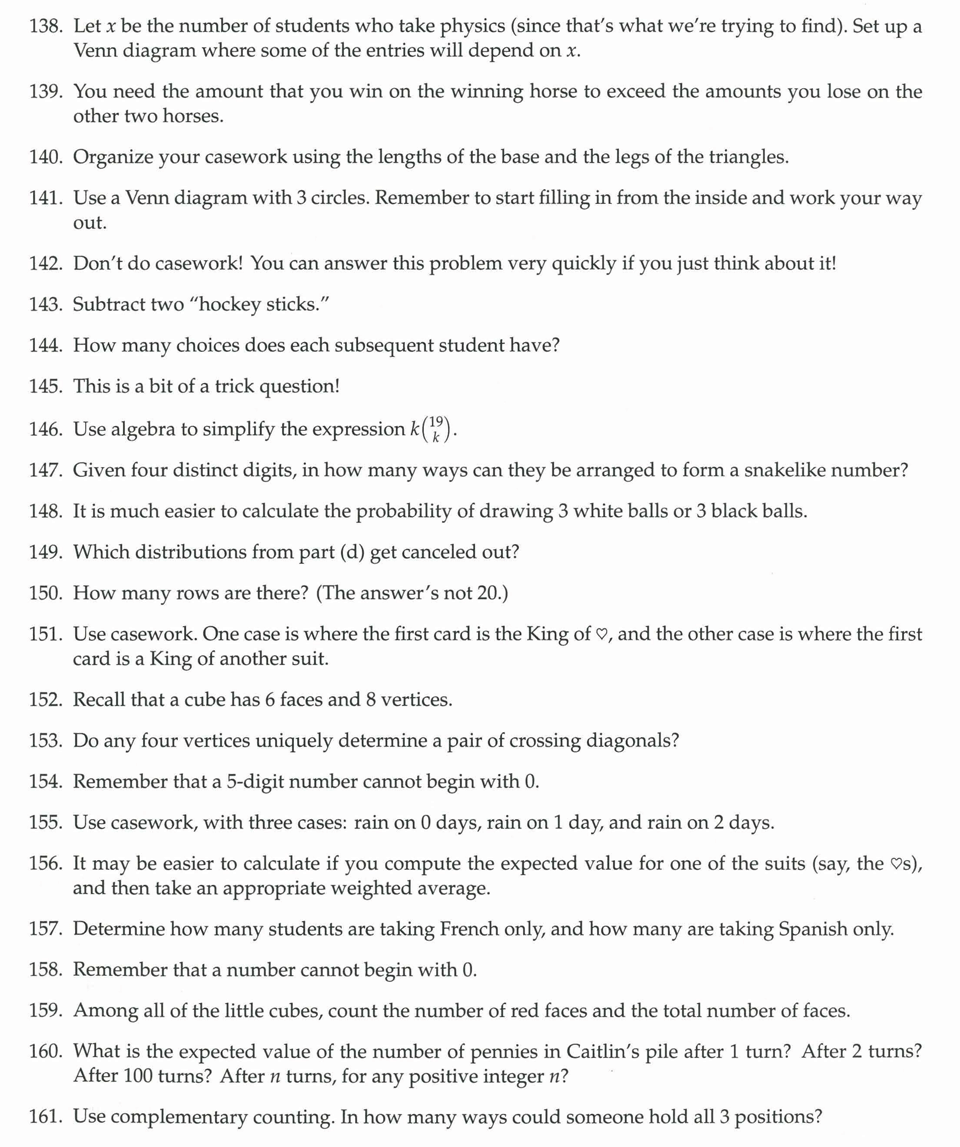 138. Let $x$ be the number of students who take physics (since that's what we're trying to find). Set up a Venn diagram where some of the entries will depend on $x$.

139. You need the amount that you win on the winning horse to exceed the amounts you lose on the other two horses.

140. Organize your casework using the lengths of the base and the legs of the triangles.

141. Use a Venn diagram with 3 circles. Remember to start filling in from the inside and work your way out.

142. Don't do casework! You can answer this problem very quickly if you just think about it!

143. Subtract two "hockey sticks."

144. How many choices does each subsequent student have?

145. This is a bit of a trick question!

146. Use algebra to simplify the expression $k\binom{19}{k}$.

147. Given four distinct digits, in how many ways can they be arranged to form a snakelike number?

148. It is much easier to calculate the probability of drawing 3 white balls or 3 black balls.

149. Which distributions from part (d) get canceled out?

150. How many rows are there? (The answer's not 20.)

151. Use casework. One case is where the first card is the King of $\heartsuit$, and the other case is where the first card is a King of another suit.

152. Recall that a cube has 6 faces and 8 vertices.

153. Do any four vertices uniquely determine a pair of crossing diagonals?

154. Remember that a 5-digit number cannot begin with 0.

155. Use casework, with three cases: rain on 0 days, rain on 1 day, and rain on 2 days.

156. It may be easier to calculate if you compute the expected value for one of the suits (say, the $\heartsuit$s), and then take an appropriate weighted average.

157. Determine how many students are taking French only, and how many are taking Spanish only.

158. Remember that a number cannot begin with 0.

159. Among all of the little cubes, count the number of red faces and the total number of faces.

160. What is the expected value of the number of pennies in Caitlin's pile after 1 turn? After 2 turns? After 100 turns? After $n$ turns, for any positive integer $n$?

161. Use complementary counting. In how many ways could someone hold all 3 positions?